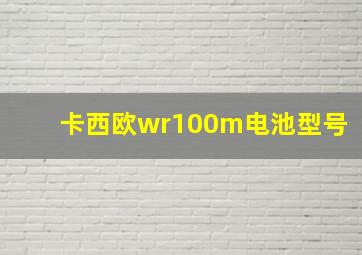 卡西欧wr100m电池型号